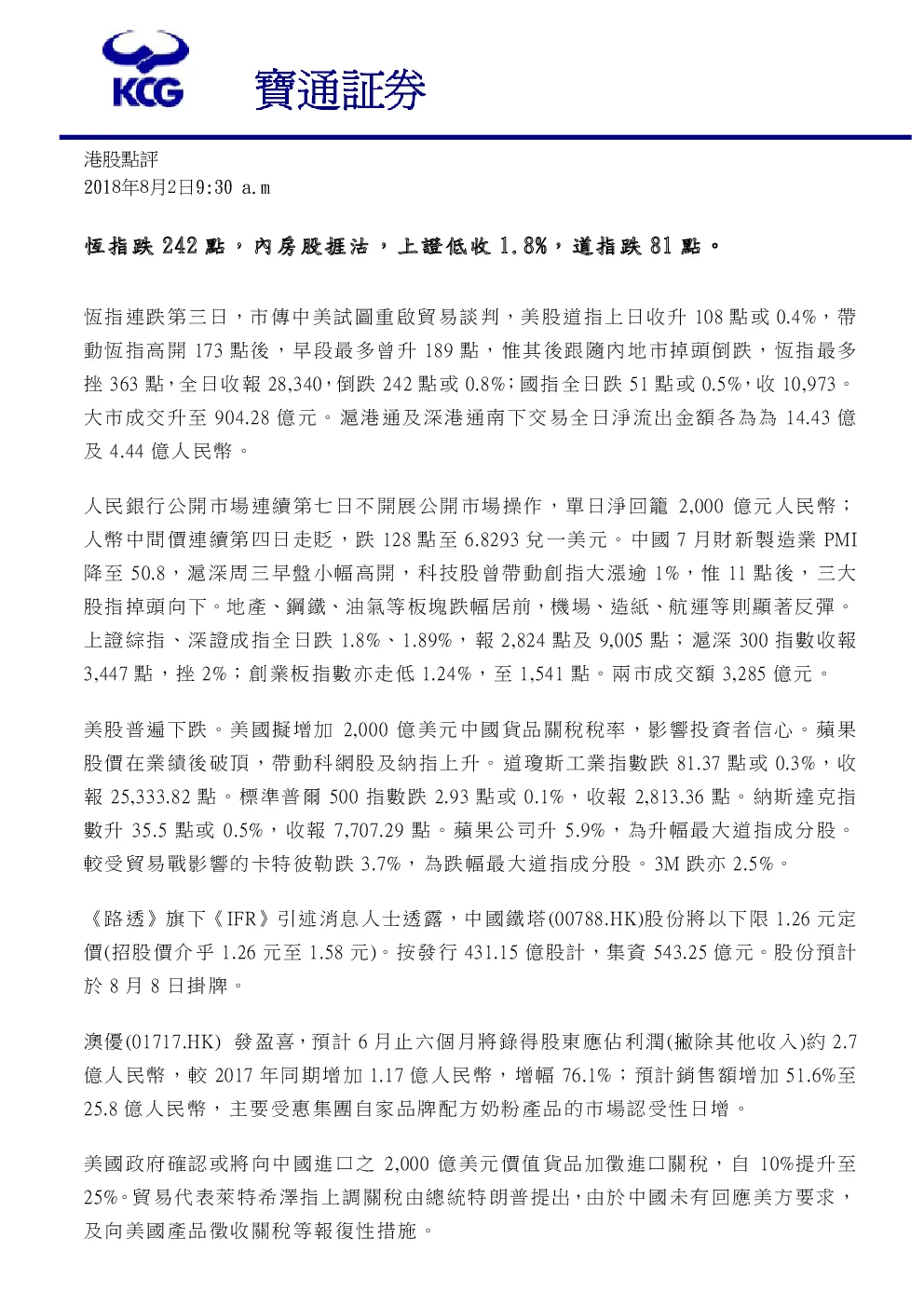 KCG 寶通証券

港股點評
2018年8月2日9:30 a.m

恆指跌 242 點，內房股捱沽，上證低收 1.8%，道指跌 81 點。

恆指連跌第三日，市傳中美試圖重啟貿易談判，美股道指上日收升 108 點或 0.4%，帶動恆指高開 173 點後，早段最多曾升 189 點，惟其後跟隨內地市掉頭倒跌，恆指最多挫 363 點，全日收報 28,340，倒跌 242 點或 0.8%；國指全日跌 51 點或 0.5%，收 10,973。大市成交升至 904.28 億元。滬港通及深港通南下交易全日淨流出金額各為為 14.43 億及 4.44 億人民幣。

人民銀行公開市場連續第七日不開展公開市場操作，單日淨回籠 2,000 億元人民幣；人幣中間價連續第四日走貶，跌 128 點至 6.8293 兌一美元。中國 7 月財新製造業 PMI 降至 50.8，滬深周三早盤小幅高開，科技股曾帶動創指大漲逾 1%，惟 11 點後，三大股指掉頭向下。地產、鋼鐵、油氣等板塊跌幅居前，機場、造紙、航運等則顯著反彈。上證綜指、深證成指全日跌 1.8%、1.89%，報 2,824 點及 9,005 點；滬深 300 指數收報 3,447 點，挫 2%；創業板指數亦走低 1.24%，至 1,541 點。兩市成交額 3,285 億元。

美股普遍下跌。美國擬增加 2,000 億美元中國貨品關稅稅率，影響投資者信心。蘋果股價在業績後破頂，帶動科網股及納指上升。道瓊斯工業指數跌 81.37 點或 0.3%，收報 25,333.82 點。標準普爾 500 指數跌 2.93 點或 0.1%，收報 2,813.36 點。納斯達克指數升 35.5 點或 0.5%，收報 7,707.29 點。蘋果公司升 5.9%，為升幅最大道指成分股。較受貿易戰影響的卡特彼勒跌 3.7%，為跌幅最大道指成分股。3M 跌亦 2.5%。

《路透》旗下《IFR》引述消息人士透露，中國鐵塔(00788.HK)股份將以下限 1.26 元定價(招股價介乎 1.26 元至 1.58 元)。按發行 431.15 億股計，集資 543.25 億元。股份預計於 8 月 8 日掛牌。

澳優(01717.HK) 發盈喜，預計 6 月止六個月將錄得股東應佔利潤(撇除其他收入)約 2.7 億人民幣，較 2017 年同期增加 1.17 億人民幣，增幅 76.1%；預計銷售額增加 51.6%至 25.8 億人民幣，主要受惠集團自家品牌配方奶粉產品的市場認受性日增。

美國政府確認或將向中國進口之 2,000 億美元價值貨品加徵進口關稅，自 10%提升至 25%。貿易代表萊特希澤指上調關稅由總統特朗普提出，由於中國未有回應美方要求，及向美國產品徵收關稅等報復性措施。